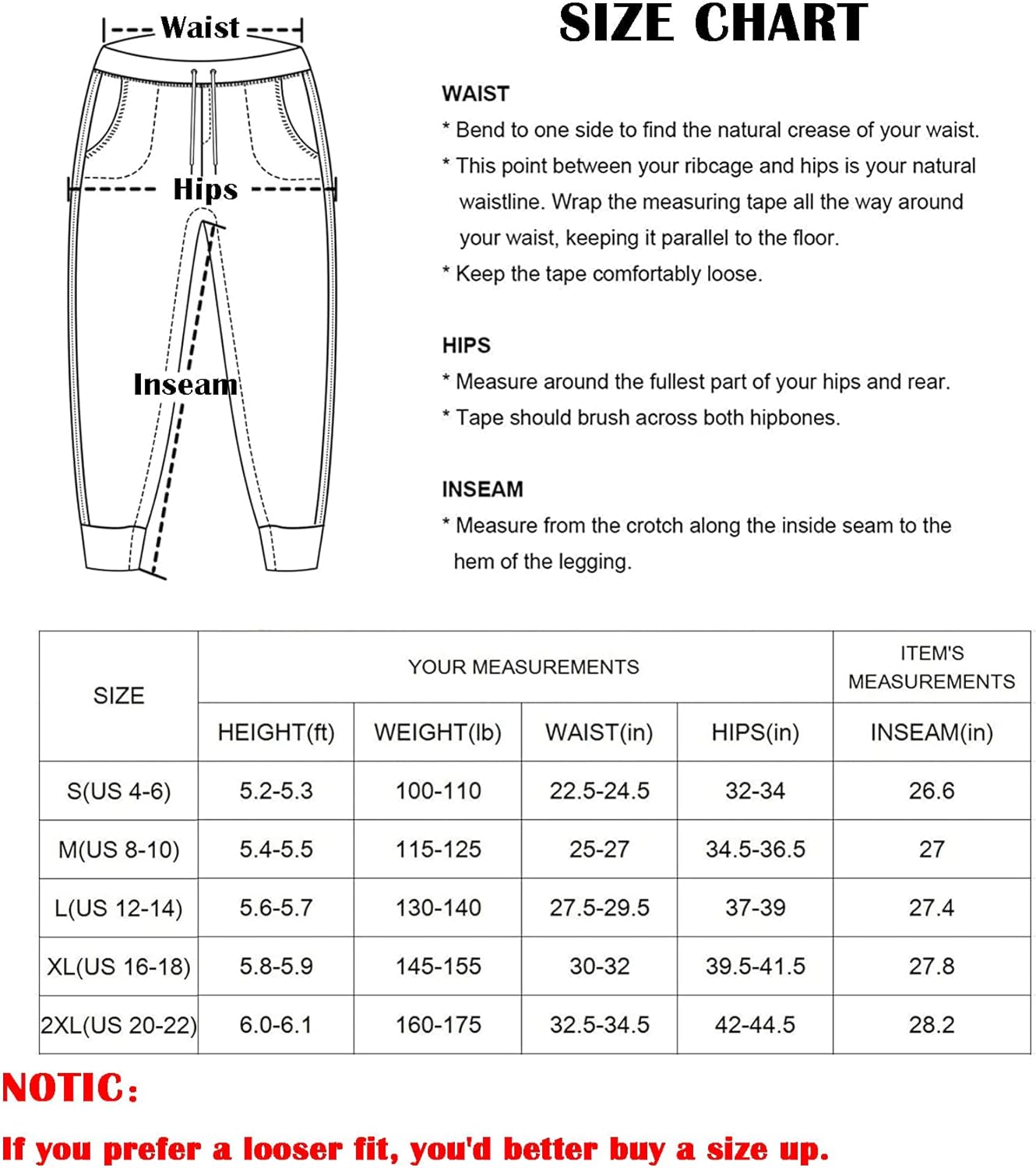 Waist

Hips

Inseam

SIZE CHART

WAIST

* Bend to one side to find the natural crease of your waist.

* This point between your ribcage and hips is your natural waistline. Wrap the measuring tape all the way around your waist, keeping it parallel to the floor.

* Keep the tape comfortably loose.

HIPS

* Measure around the fullest part of your hips and rear.

* Tape should brush across both hipbones.

INSEAM

* Measure from the crotch along the inside seam to the hem of the legging.

| SIZE | YOUR MEASUREMENTS | | | | ITEM'S MEASUREMENTS |
|---|---|---|---|---|---|
| | HEIGHT(ft) | WEIGHT(lb) | WAIST(in) | HIPS(in) | INSEAM(in) |
| S(US 4-6) | 5.2-5.3 | 100-110 | 22.5-24.5 | 32-34 | 26.6 |
| M(US 8-10) | 5.4-5.5 | 115-125 | 25-27 | 34.5-36.5 | 27 |
| L(US 12-14) | 5.6-5.7 | 130-140 | 27.5-29.5 | 37-39 | 27.4 |
| XL(US 16-18) | 5.8-5.9 | 145-155 | 30-32 | 39.5-41.5 | 27.8 |
| 2XL(US 20-22) | 6.0-6.1 | 160-175 | 32.5-34.5 | 42-44.5 | 28.2 |

NOTIC:

If you prefer a looser fit, you'd better buy a size up.